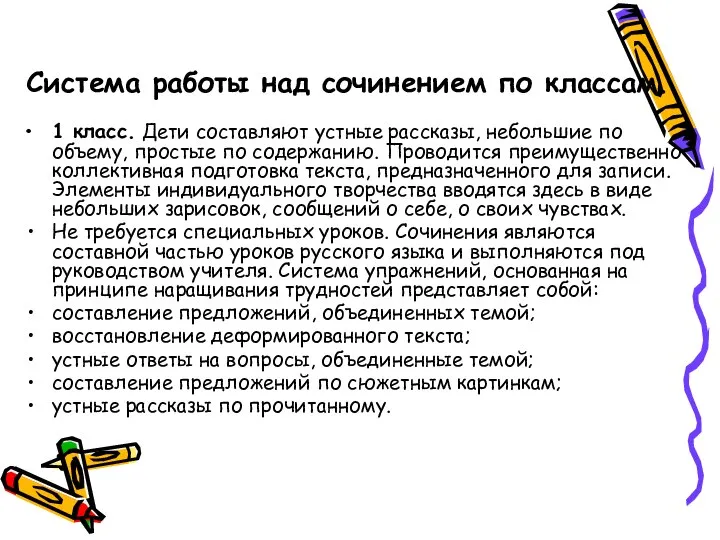 Система работы над сочинением по классам

• 1 класс. Дети составляют устные рассказы, небольшие по объему, простые по содержанию. Проводится преимущественно коллективная подготовка текста, предназначенного для записи. Элементы индивидуального творчества вводятся здесь в виде небольших зарисовок, сообщений о себе, о своих чувствах.
• Не требуется специальных уроков. Сочинения являются составной частью уроков русского языка и выполняются под руководством учителя. Система упражнений, основанная на принципе наращивания трудностей представляет собой:
• составление предложений, объединенных темой;
• восстановление деформированного текста;
• устные ответы на вопросы, объединенные темой;
• составление предложений по сюжетным картинкам;
• устные рассказы по прочитанному.